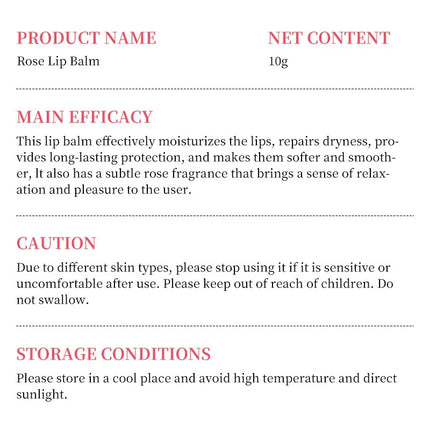 PRODUCT NAME
Rose Lip Balm

NET CONTENT
10g

MAIN EFFICACY
This lip balm effectively moisturizes the lips, repairs dryness, provides long-lasting protection, and makes them softer and smoother, It also has a subtle rose fragrance that brings a sense of relaxation and pleasure to the user.

CAUTION
Due to different skin types, please stop using it if it is sensitive or uncomfortable after use. Please keep out of reach of children. Do not swallow.

STORAGE CONDITIONS
Please store in a cool place and avoid high temperature and direct sunlight.